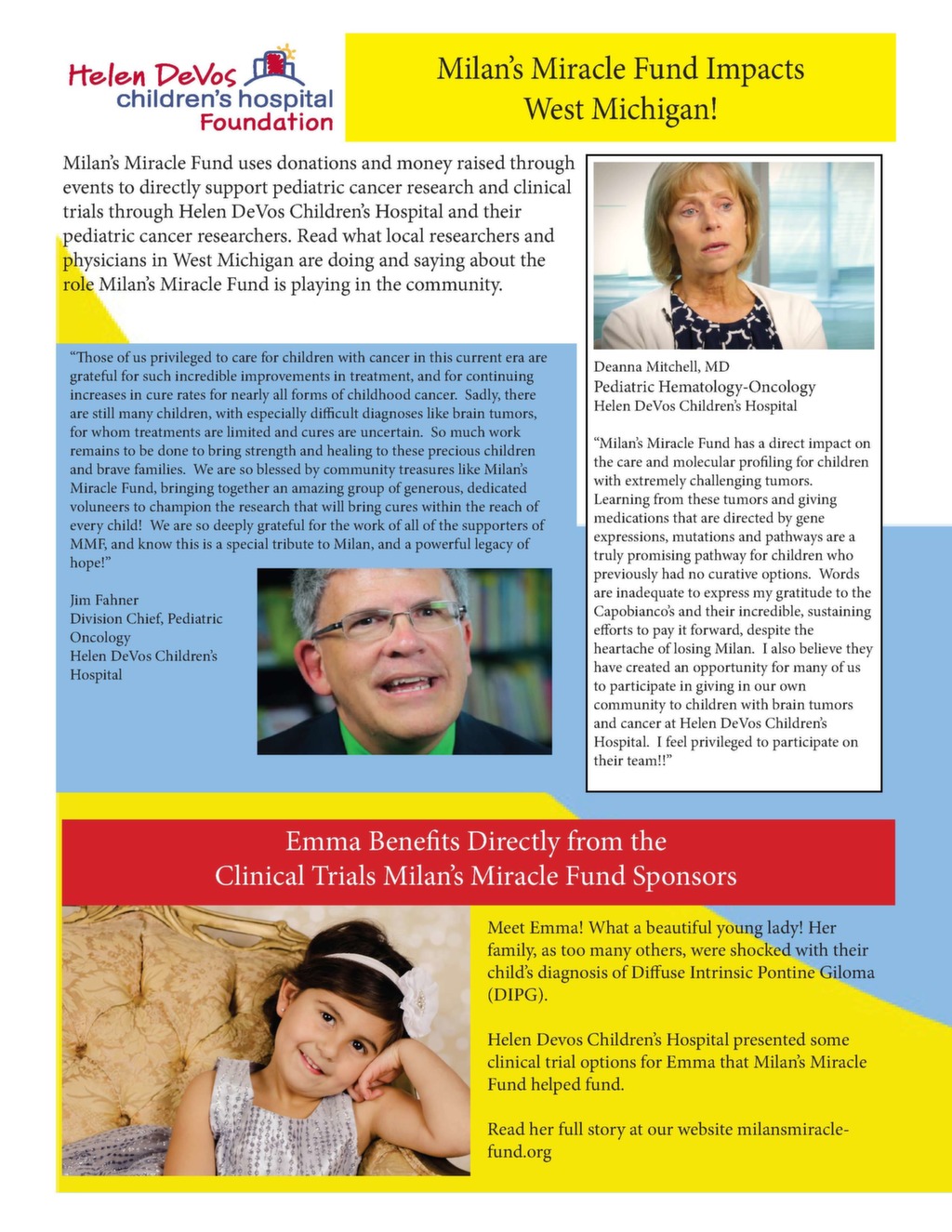 Helen DeVos children's hospital Foundation

Milan's Miracle Fund Impacts West Michigan!

Milan's Miracle Fund uses donations and money raised through events to directly support pediatric cancer research and clinical trials through Helen DeVos Children's Hospital and their pediatric cancer researchers. Read what local researchers and physicians in West Michigan are doing and saying about the role Milan's Miracle Fund is playing in the community.

"Those of us privileged to care for children with cancer in this current era are grateful for such incredible improvements in treatment, and for continuing increases in cure rates for nearly all forms of childhood cancer. Sadly, there are still many children, with especially difficult diagnoses like brain tumors, for whom treatments are limited and cures are uncertain. So much work remains to be done to bring strength and healing to these precious children and brave families. We are so blessed by community treasures like Milan's Miracle Fund, bringing together an amazing group of generous, dedicated voluneers to champion the research that will bring cures within the reach of every child! We are so deeply grateful for the work of all of the supporters of MMF, and know this is a special tribute to Milan, and a powerful legacy of hope!"

Jim Fahner
Division Chief, Pediatric Oncology
Helen DeVos Children's Hospital

Deanna Mitchell, MD
Pediatric Hematology-Oncology
Helen DeVos Children's Hospital

"Milan's Miracle Fund has a direct impact on the care and molecular profiling for children with extremely challenging tumors. Learning from these tumors and giving medications that are directed by gene expressions, mutations and pathways are a truly promising pathway for children who previously had no curative options. Words are inadequate to express my gratitude to the Capobianco's and their incredible, sustaining efforts to pay it forward, despite the heartache of losing Milan. I also believe they have created an opportunity for many of us to participate in giving in our own community to children with brain tumors and cancer at Helen DeVos Children's Hospital. I feel privileged to participate on their team!!"

Emma Benefits Directly from the Clinical Trials Milan's Miracle Fund Sponsors

Meet Emma! What a beautiful young lady! Her family, as too many others, were shocked with their child's diagnosis of Diffuse Intrinsic Pontine Giloma (DIPG).

Helen Devos Children's Hospital presented some clinical trial options for Emma that Milan's Miracle Fund helped fund.

Read her full story at our website milansmiraclefund.org